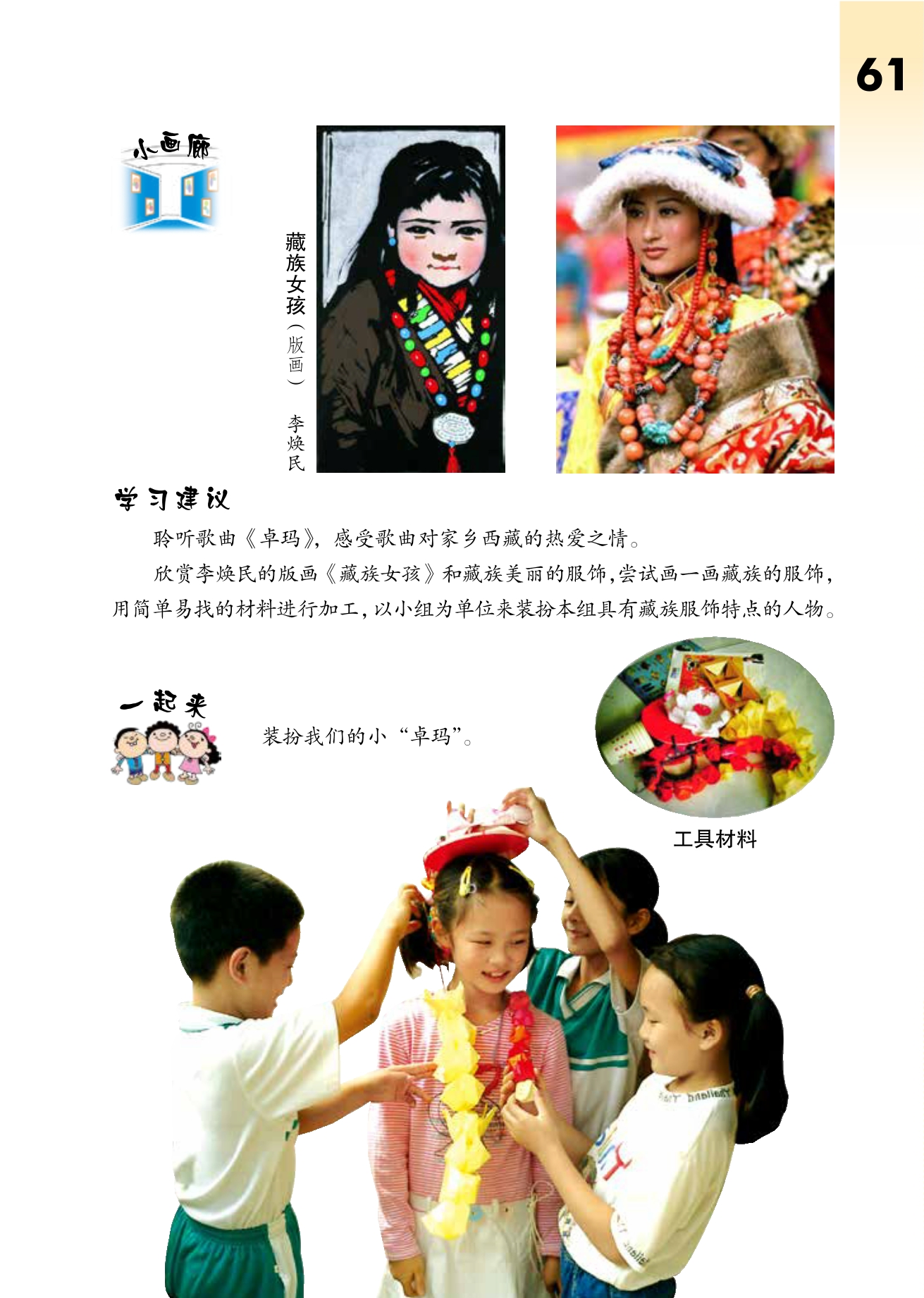 61

小画廊

藏族女孩（版画） 李焕民

学习建议

聆听歌曲《卓玛》，感受歌曲对家乡西藏的热爱之情。

欣赏李焕民的版画《藏族女孩》和藏族美丽的服饰，尝试画一画藏族的服饰，用简单易找的材料进行加工，以小组为单位来装扮本组具有藏族服饰特点的人物。

一起来

装扮我们的小“卓玛”。

工具材料